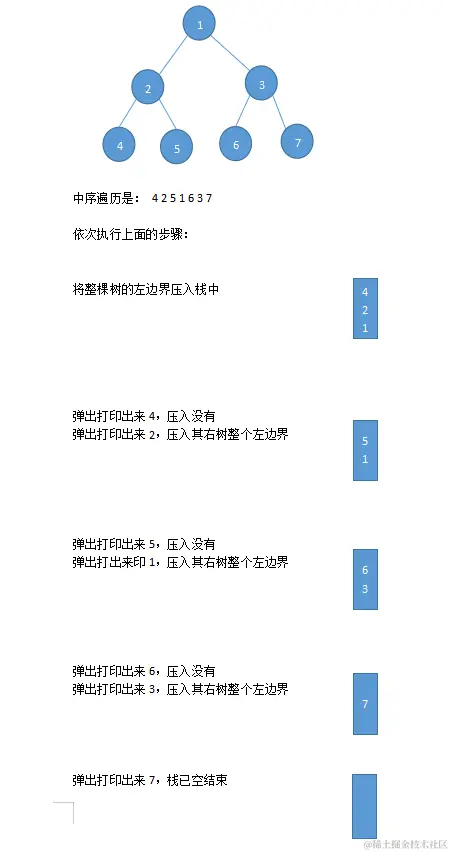 1
2
3
4
5
6
7

中序遍历是： 4 2 5 1 6 3 7

依次执行上面的步骤：

将整棵树的左边界压入栈中

4
2
1

弹出打印出来 4，压入没有
弹出打印出来 2，压入其右树整个左边界

5
1

弹出打印出来 5，压入没有
弹出打出来印 1，压入其右树整个左边界

6
3

弹出打印出来 6，压入没有
弹出打印出来 3，压入其右树整个左边界

7

弹出打印出来 7，栈已空结束

@稀土掘金技术社区